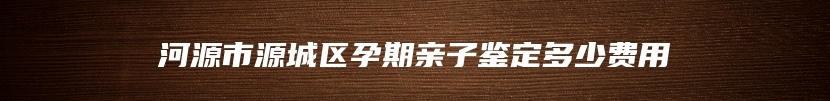 河源市源城区孕期亲子鉴定多少费用